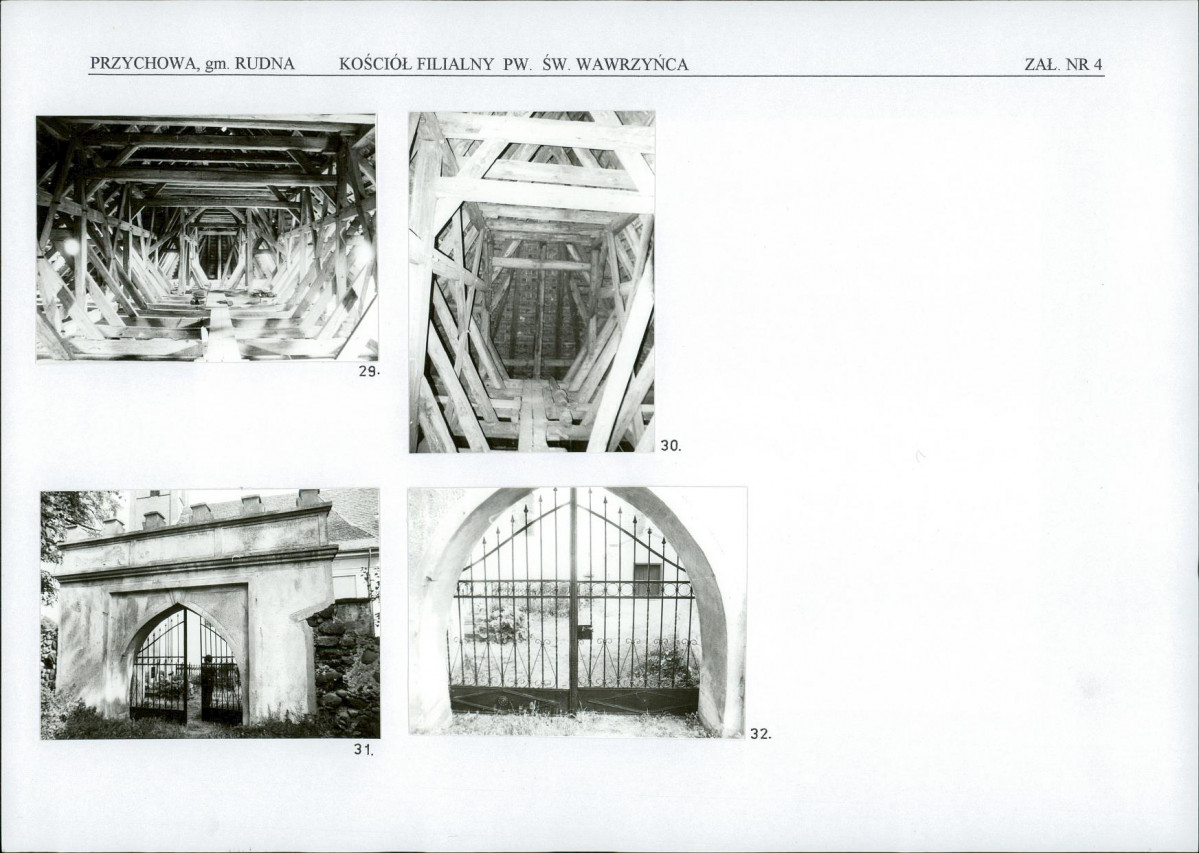 PRZYCHOWA, gm. RUDNA KOŚCIÓŁ FILIALNY PW. ŚW. WAWRZYŃCA ZAŁ. NR 4

29.

30.

31.

32.